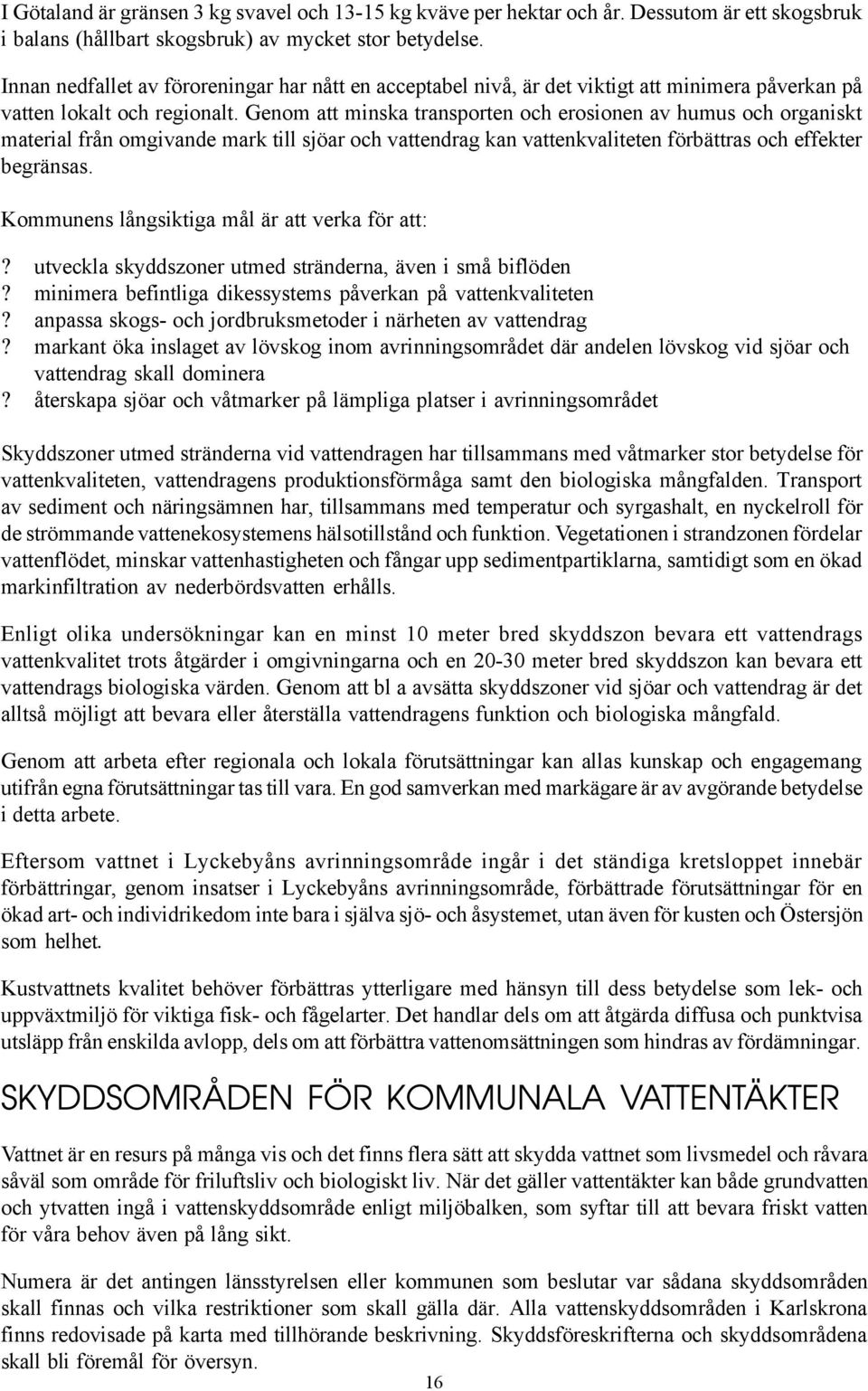 I Götaland är gränsen 3 kg svavel och 13-15 kg kväve per hektar och år. Dessutom är ett skogsbruk i balans (hållbart skogsbruk) av mycket stor betydelse.

Innan nedfallet av föroreningar har nått en acceptabel nivå, är det viktigt att minimera påverkan på vatten lokalt och regionalt. Genom att minska transporten och erosionen av humus och organiskt material från omgivande mark till sjöar och vattendrag kan vattenkvaliteten förbättras och effekter begränsas.

Kommunens långsiktiga mål är att verka för att:

? utveckla skyddszoner utmed stränderna, även i små biflöden
? minimera befintliga dikessystems påverkan på vattenkvaliteten
? anpassa skogs- och jordbruksmetoder i närheten av vattendrag
? markant öka inslaget av lövskog inom avrinningsområdet där andelen lövskog vid sjöar och vattendrag skall dominera
? återskapa sjöar och våtmarker på lämpliga platser i avrinningsområdet

Skyddszoner utmed stränderna vid vattendragen har tillsammans med våtmarker stor betydelse för vattenkvaliteten, vattendragens produktionsförmåga samt den biologiska mångfalden. Transport av sediment och näringsämnen har, tillsammans med temperatur och syrgashalt, en nyckelroll för de strömmande vattenekosystemens hälsotillstånd och funktion. Vegetationen i strandzonen fördelar vattenflödet, minskar vattenhastigheten och fångar upp sedimentpartiklarna, samtidigt som en ökad markinfiltration av nederbördsvatten erhålls.

Enligt olika undersökningar kan en minst 10 meter bred skyddszon bevara ett vattendrags vattenkvalitet trots åtgärder i omgivningarna och en 20-30 meter bred skyddszon kan bevara ett vattendrags biologiska värden. Genom att bl a avsätta skyddszoner vid sjöar och vattendrag är det alltså möjligt att bevara eller återställa vattendragens funktion och biologiska mångfald.

Genom att arbeta efter regionala och lokala förutsättningar kan allas kunskap och engagemang utifrån egna förutsättningar tas till vara. En god samverkan med markägare är av avgörande betydelse i detta arbete.

Eftersom vattnet i Lyckebyåns avrinningsområde ingår i det ständiga kretsloppet innebär förbättringar, genom insatser i Lyckebyåns avrinningsområde, förbättrade förutsättningar för en ökad art- och individrikedom inte bara i själva sjö- och åsystemet, utan även för kusten och Östersjön som helhet.

Kustvattnets kvalitet behöver förbättras ytterligare med hänsyn till dess betydelse som lek- och uppväxtmiljö för viktiga fisk- och fågelarter. Det handlar dels om att åtgärda diffusa och punktvisa utsläpp från enskilda avlopp, dels om att förbättra vattenomsättningen som hindras av fördämningar.

SKYDDSOMRÅDEN FÖR KOMMUNALA VATTENTÄKTER

Vattnet är en resurs på många vis och det finns flera sätt att skydda vattnet som livsmedel och råvara såväl som område för friluftsliv och biologiskt liv. När det gäller vattentäkter kan både grundvatten och ytvatten ingå i vattenskyddsområde enligt miljöbalken, som syftar till att bevara friskt vatten för våra behov även på lång sikt.

Numera är det antingen länsstyrelsen eller kommunen som beslutar var sådana skyddsområden skall finnas och vilka restriktioner som skall gälla där. Alla vattenskyddsområden i Karlskrona finns redovisade på karta med tillhörande beskrivning. Skyddsföreskrifterna och skyddsområdena skall bli föremål för översyn.

16